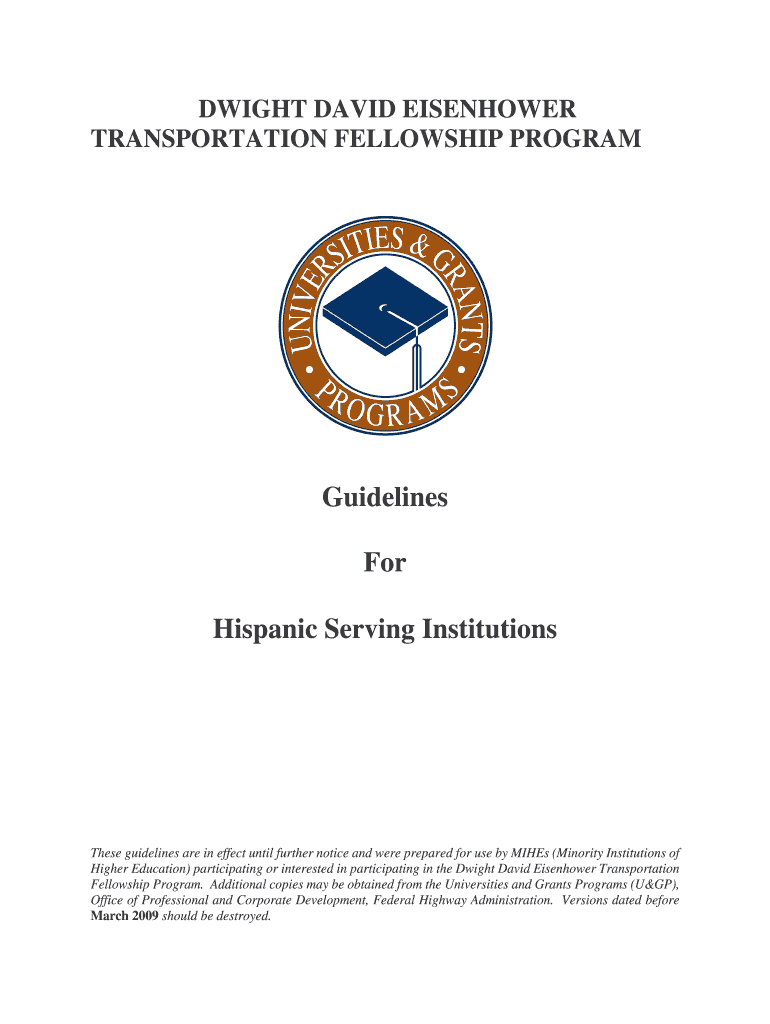 DWIGHT DAVID EISENHOWER
TRANSPORTATION FELLOWSHIP PROGRAM

UNIVERSITIES & GRANTS
PROGRAMS

Guidelines

For

Hispanic Serving Institutions

These guidelines are in effect until further notice and were prepared for use by MIHEs (Minority Institutions of Higher Education) participating or interested in participating in the Dwight David Eisenhower Transportation Fellowship Program. Additional copies may be obtained from the Universities and Grants Programs (U&GP), Office of Professional and Corporate Development, Federal Highway Administration. Versions dated before March 2009 should be destroyed.